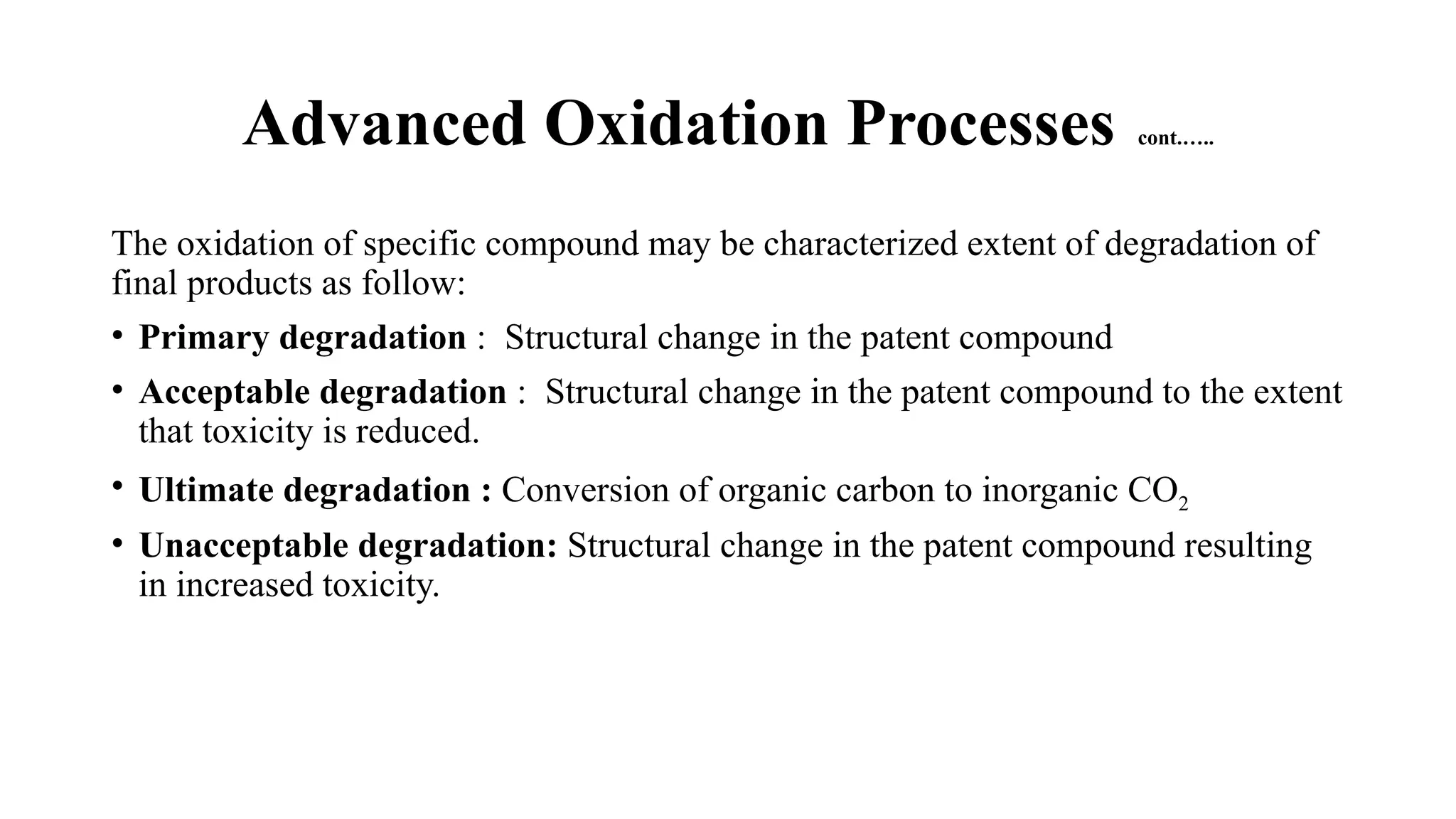 Advanced Oxidation Processes cont……

The oxidation of specific compound may be characterized extent of degradation of final products as follow:

• Primary degradation : Structural change in the patent compound

• Acceptable degradation : Structural change in the patent compound to the extent that toxicity is reduced.

• Ultimate degradation : Conversion of organic carbon to inorganic $CO_2$

• Unacceptable degradation: Structural change in the patent compound resulting in increased toxicity.